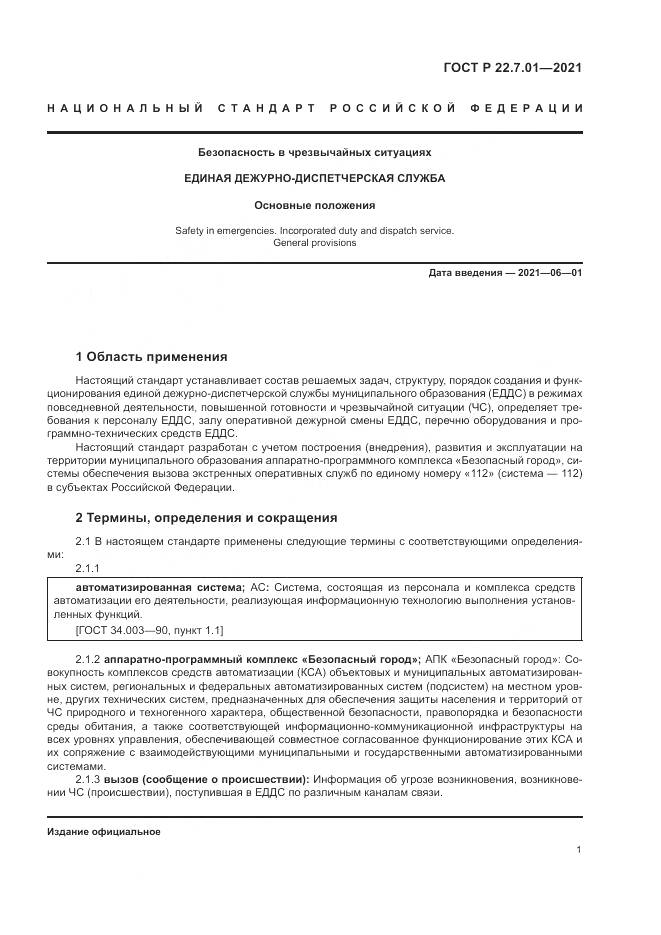 ГОСТ Р 22.7.01—2021

НАЦИОНАЛЬНЫЙ СТАНДАРТ РОССИЙСКОЙ ФЕДЕРАЦИИ

Безопасность в чрезвычайных ситуациях

ЕДИНАЯ ДЕЖУРНО-ДИСПЕТЧЕРСКАЯ СЛУЖБА

Основные положения

Safety in emergencies. Incorporated duty and dispatch service. General provisions

Дата введения — 2021—06—01

1 Область применения

Настоящий стандарт устанавливает состав решаемых задач, структуру, порядок создания и функционирования единой дежурно-диспетчерской службы муниципального образования (ЕДДС) в режимах повседневной деятельности, повышенной готовности и чрезвычайной ситуации (ЧС), определяет требования к персоналу ЕДДС, залу оперативной дежурной смены ЕДДС, перечню оборудования и программно-технических средств ЕДДС.

Настоящий стандарт разработан с учетом построения (внедрения), развития и эксплуатации на территории муниципального образования аппаратно-программного комплекса «Безопасный город», системы обеспечения вызова экстренных оперативных служб по единому номеру «112» (система — 112) в субъектах Российской Федерации.

2 Термины, определения и сокращения

2.1 В настоящем стандарте применены следующие термины с соответствующими определениями:

2.1.1

автоматизированная система; АС: Система, состоящая из персонала и комплекса средств автоматизации его деятельности, реализующая информационную технологию выполнения установленных функций.

[ГОСТ 34.003—90, пункт 1.1]

2.1.2 аппаратно-программный комплекс «Безопасный город»; АПК «Безопасный город»: Совокупность комплексов средств автоматизации (КСА) объектовых и муниципальных автоматизированных систем, региональных и федеральных автоматизированных систем (подсистем) на местном уровне, других технических систем, предназначенных для обеспечения защиты населения и территорий от ЧС природного и техногенного характера, общественной безопасности, правопорядка и безопасности среды обитания, а также соответствующей информационно-коммуникационной инфраструктуры на всех уровнях управления, обеспечивающей совместное согласованное функционирование этих КСА и их сопряжение с взаимодействующими муниципальными и государственными автоматизированными системами.

2.1.3 вызов (сообщение о происшествии): Информация об угрозе возникновения, возникновении ЧС (происшествии), поступившая в ЕДДС по различным каналам связи.

Издание официальное

1